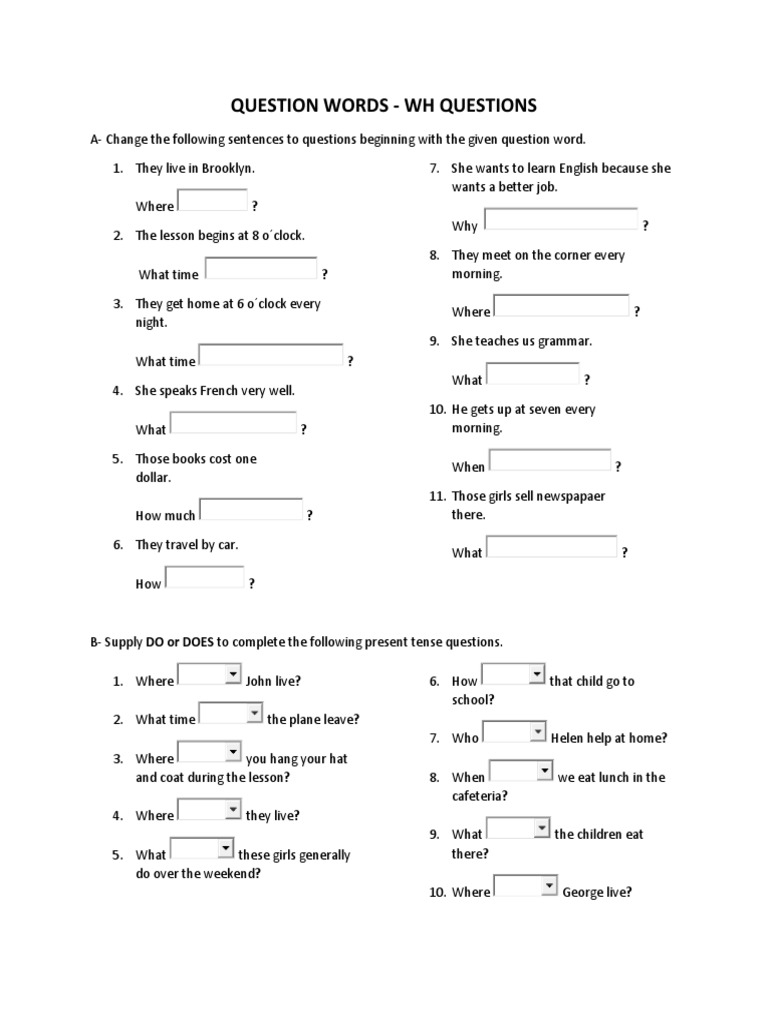 QUESTION WORDS - WH QUESTIONS

A- Change the following sentences to questions beginning with the given question word.

1. They live in Brooklyn.

Where ?

2. The lesson begins at 8 o´clock.

What time ?

3. They get home at 6 o´clock every night.

What time ?

4. She speaks French very well.

What ?

5. Those books cost one dollar.

How much ?

6. They travel by car.

How ?

7. She wants to learn English because she wants a better job.

Why ?

8. They meet on the corner every morning.

Where ?

9. She teaches us grammar.

What ?

10. He gets up at seven every morning.

When ?

11. Those girls sell newspapaer there.

What ?

B- Supply DO or DOES to complete the following present tense questions.

1. Where John live?

2. What time the plane leave?

3. Where you hang your hat and coat during the lesson?

4. Where they live?

5. What these girls generally do over the weekend?

6. How that child go to school?

7. Who Helen help at home?

8. When we eat lunch in the cafeteria?

9. What the children eat there?

10. Where George live?